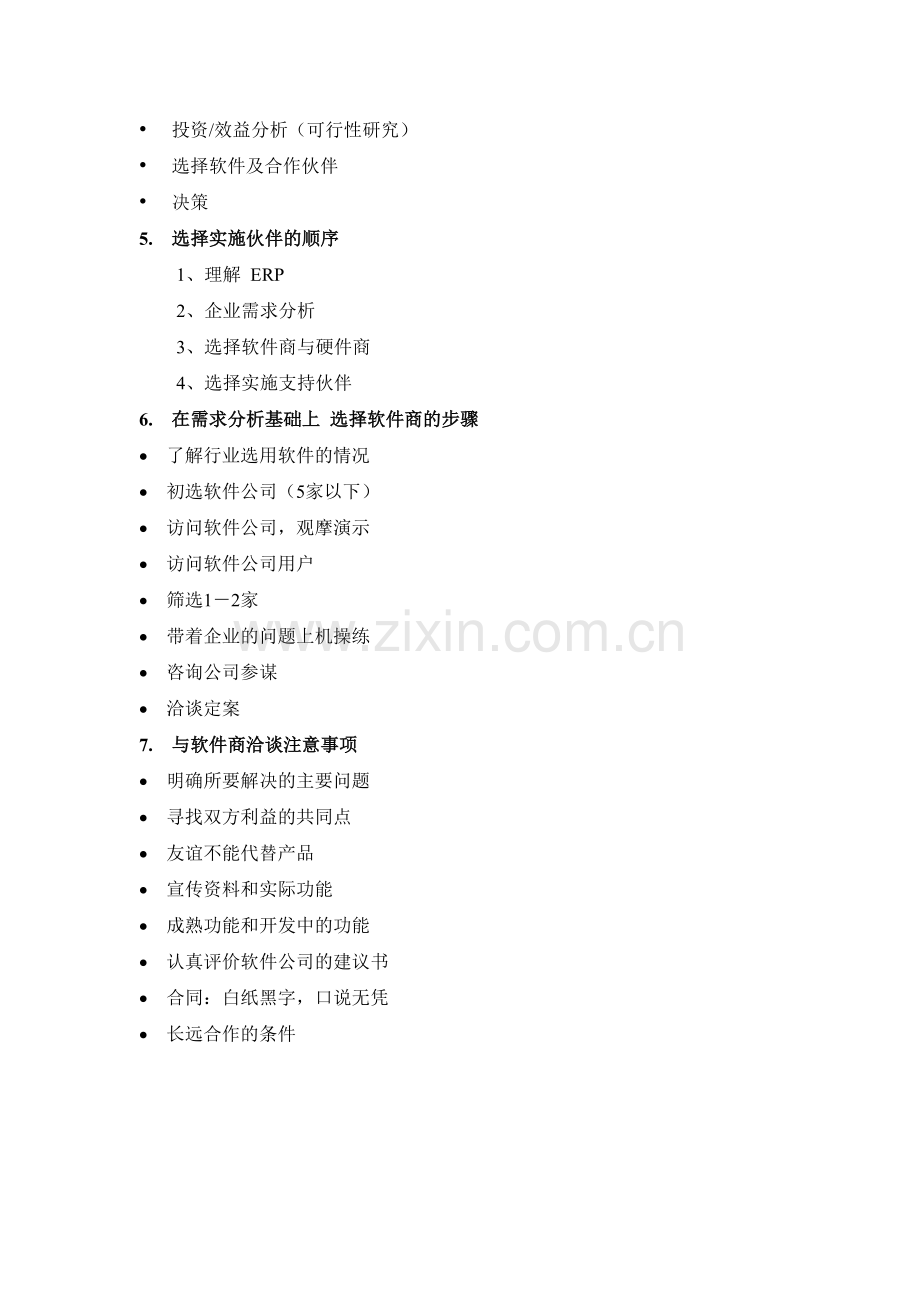 • 投资/效益分析（可行性研究）

• 选择软件及合作伙伴

• 决策

5. 选择实施伙伴的顺序

1、理解 ERP

2、企业需求分析

3、选择软件商与硬件商

4、选择实施支持伙伴

6. 在需求分析基础上 选择软件商的步骤

• 了解行业选用软件的情况

• 初选软件公司（5家以下）

• 访问软件公司，观摩演示

• 访问软件公司用户

• 筛选1－2家

• 带着企业的问题上机操练

• 咨询公司参谋

• 洽谈定案

7. 与软件商洽谈注意事项

• 明确所要解决的主要问题

• 寻找双方利益的共同点

• 友谊不能代替产品

• 宣传资料和实际功能

• 成熟功能和开发中的功能

• 认真评价软件公司的建议书

• 合同：白纸黑字，口说无凭

• 长远合作的条件

www.zixin.com.cn